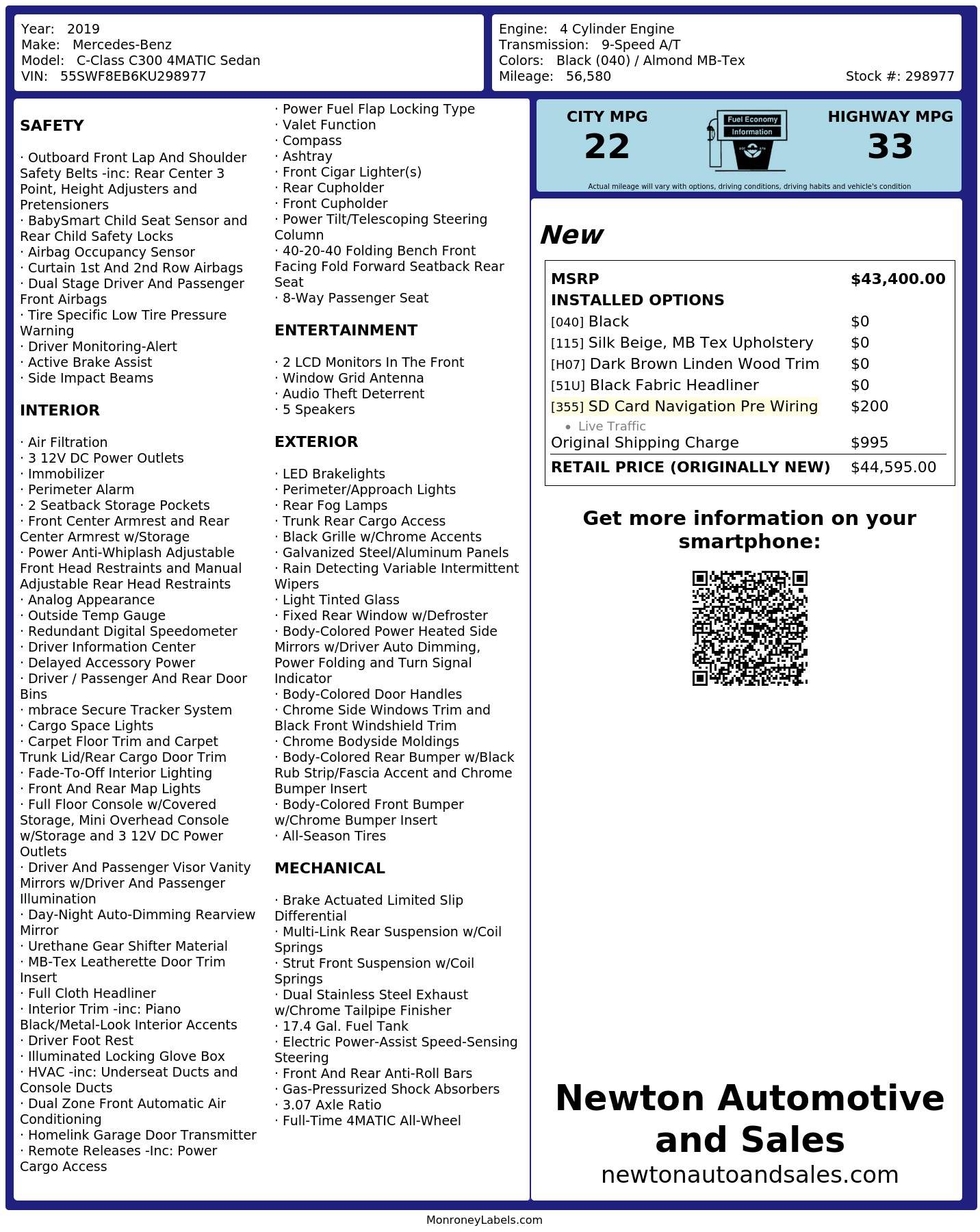 Year: 2019
Make: Mercedes-Benz
Model: C-Class C300 4MATIC Sedan
VIN: 55SWF8EB6KU298977

Engine: 4 Cylinder Engine
Transmission: 9-Speed A/T
Colors: Black (040) / Almond MB-Tex
Mileage: 56,580
Stock #: 298977

SAFETY

· Outboard Front Lap And Shoulder Safety Belts -inc: Rear Center 3 Point, Height Adjusters and Pretensioners
· BabySmart Child Seat Sensor and Rear Child Safety Locks
· Airbag Occupancy Sensor
· Curtain 1st And 2nd Row Airbags
· Dual Stage Driver And Passenger Front Airbags
· Tire Specific Low Tire Pressure Warning
· Driver Monitoring-Alert
· Active Brake Assist
· Side Impact Beams

INTERIOR

· Air Filtration
· 3 12V DC Power Outlets
· Immobilizer
· Perimeter Alarm
· 2 Seatback Storage Pockets
· Front Center Armrest and Rear Center Armrest w/Storage
· Power Anti-Whiplash Adjustable Front Head Restraints and Manual Adjustable Rear Head Restraints
· Analog Appearance
· Outside Temp Gauge
· Redundant Digital Speedometer
· Driver Information Center
· Delayed Accessory Power
· Driver / Passenger And Rear Door Bins
· mbrace Secure Tracker System
· Cargo Space Lights
· Carpet Floor Trim and Carpet Trunk Lid/Rear Cargo Door Trim
· Fade-To-Off Interior Lighting
· Front And Rear Map Lights
· Full Floor Console w/Covered Storage, Mini Overhead Console w/Storage and 3 12V DC Power Outlets
· Driver And Passenger Visor Vanity Mirrors w/Driver And Passenger Illumination
· Day-Night Auto-Dimming Rearview Mirror
· Urethane Gear Shifter Material
· MB-Tex Leatherette Door Trim Insert
· Full Cloth Headliner
· Interior Trim -inc: Piano Black/Metal-Look Interior Accents
· Driver Foot Rest
· Illuminated Locking Glove Box
· HVAC -inc: Underseat Ducts and Console Ducts
· Dual Zone Front Automatic Air Conditioning
· Homelink Garage Door Transmitter
· Remote Releases -Inc: Power Cargo Access
· Power Fuel Flap Locking Type
· Valet Function
· Compass
· Ashtray
· Front Cigar Lighter(s)
· Rear Cupholder
· Front Cupholder
· Power Tilt/Telescoping Steering Column
· 40-20-40 Folding Bench Front Facing Fold Forward Seatback Rear Seat
· 8-Way Passenger Seat

ENTERTAINMENT

· 2 LCD Monitors In The Front
· Window Grid Antenna
· Audio Theft Deterrent
· 5 Speakers

EXTERIOR

· LED Brakelights
· Perimeter/Approach Lights
· Rear Fog Lamps
· Trunk Rear Cargo Access
· Black Grille w/Chrome Accents
· Galvanized Steel/Aluminum Panels
· Rain Detecting Variable Intermittent Wipers
· Light Tinted Glass
· Fixed Rear Window w/Defroster
· Body-Colored Power Heated Side Mirrors w/Driver Auto Dimming, Power Folding and Turn Signal Indicator
· Body-Colored Door Handles
· Chrome Side Windows Trim and Black Front Windshield Trim
· Chrome Bodyside Moldings
· Body-Colored Rear Bumper w/Black Rub Strip/Fascia Accent and Chrome Bumper Insert
· Body-Colored Front Bumper w/Chrome Bumper Insert
· All-Season Tires

MECHANICAL

· Brake Actuated Limited Slip Differential
· Multi-Link Rear Suspension w/Coil Springs
· Strut Front Suspension w/Coil Springs
· Dual Stainless Steel Exhaust w/Chrome Tailpipe Finisher
· 17.4 Gal. Fuel Tank
· Electric Power-Assist Speed-Sensing Steering
· Front And Rear Anti-Roll Bars
· Gas-Pressurized Shock Absorbers
· 3.07 Axle Ratio
· Full-Time 4MATIC All-Wheel

CITY MPG
22
Fuel Economy Information
HIGHWAY MPG
33
Actual mileage will vary with options, driving conditions, driving habits and vehicle's condition

New

| MSRP | $43,400.00 |
|---|---|
| INSTALLED OPTIONS | |
| [040] Black | $0 |
| [115] Silk Beige, MB Tex Upholstery | $0 |
| [H07] Dark Brown Linden Wood Trim | $0 |
| [51U] Black Fabric Headliner | $0 |
| [355] SD Card Navigation Pre Wiring | $200 |
| • Live Traffic | |
| Original Shipping Charge | $995 |
| RETAIL PRICE (ORIGINALLY NEW) | $44,595.00 |

Get more information on your smartphone:

Newton Automotive and Sales
newtonautoandsales.com

MonroneyLabels.com